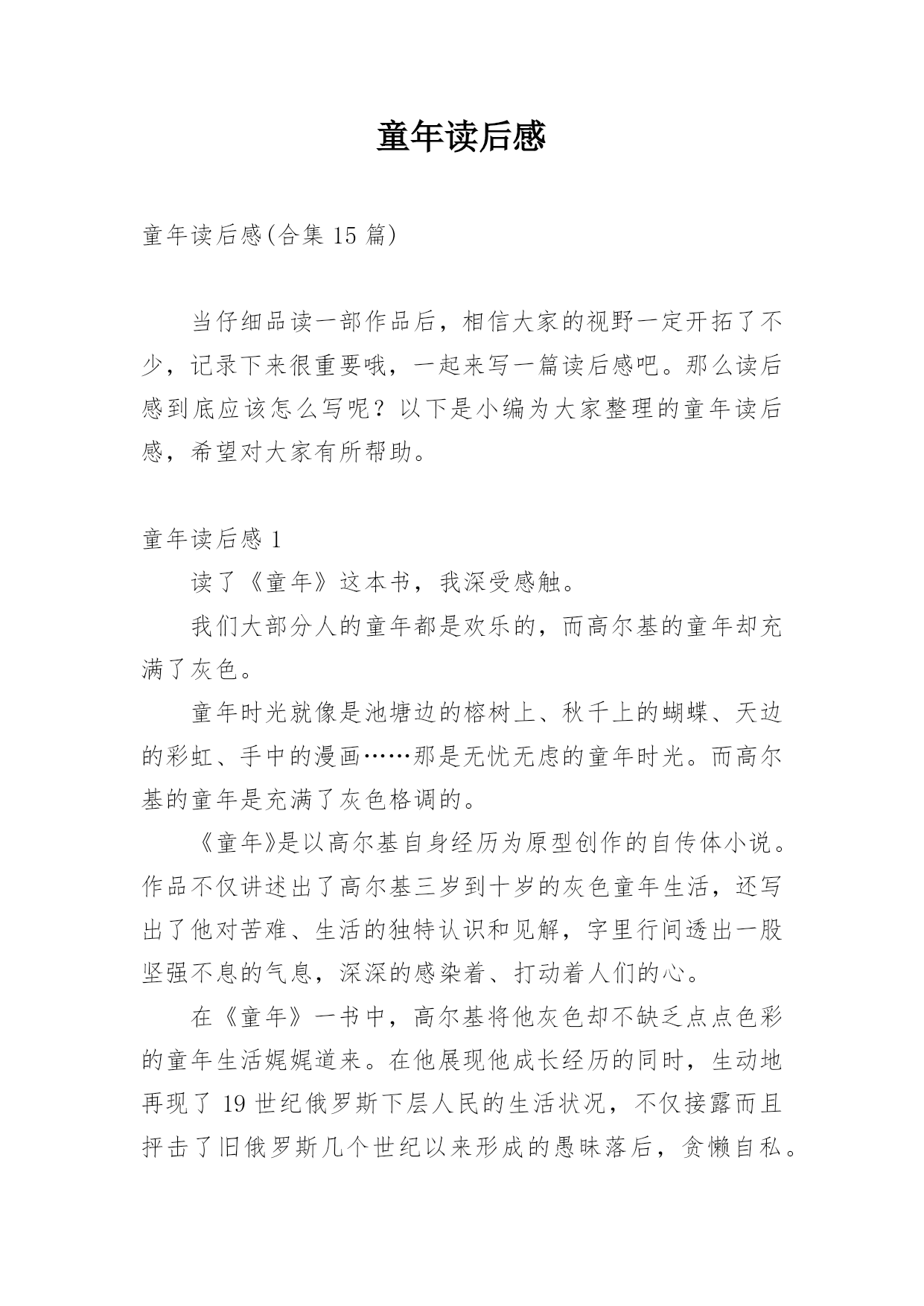 童年读后感

童年读后感(合集 15 篇)

当仔细品读一部作品后，相信大家的视野一定开拓了不少，记录下来很重要哦，一起来写一篇读后感吧。那么读后感到底应该怎么写呢？以下是小编为大家整理的童年读后感，希望对大家有所帮助。

童年读后感 1

读了《童年》这本书，我深受感触。

我们大部分人的童年都是欢乐的，而高尔基的童年却充满了灰色。

童年时光就像是池塘边的榕树上、秋千上的蝴蝶、天边的彩虹、手中的漫画……那是无忧无虑的童年时光。而高尔基的童年是充满了灰色格调的。

《童年》是以高尔基自身经历为原型创作的自传体小说。作品不仅讲述出了高尔基三岁到十岁的灰色童年生活，还写出了他对苦难、生活的独特认识和见解，字里行间透出一股坚强不息的气息，深深的感染着、打动着人们的心。

在《童年》一书中，高尔基将他灰色却不缺乏点点色彩的童年生活娓娓道来。在他展现他成长经历的同时，生动地再现了 19 世纪俄罗斯下层人民的生活状况，不仅接露而且抨击了旧俄罗斯几个世纪以来形成的愚昧落后，贪懒自私。